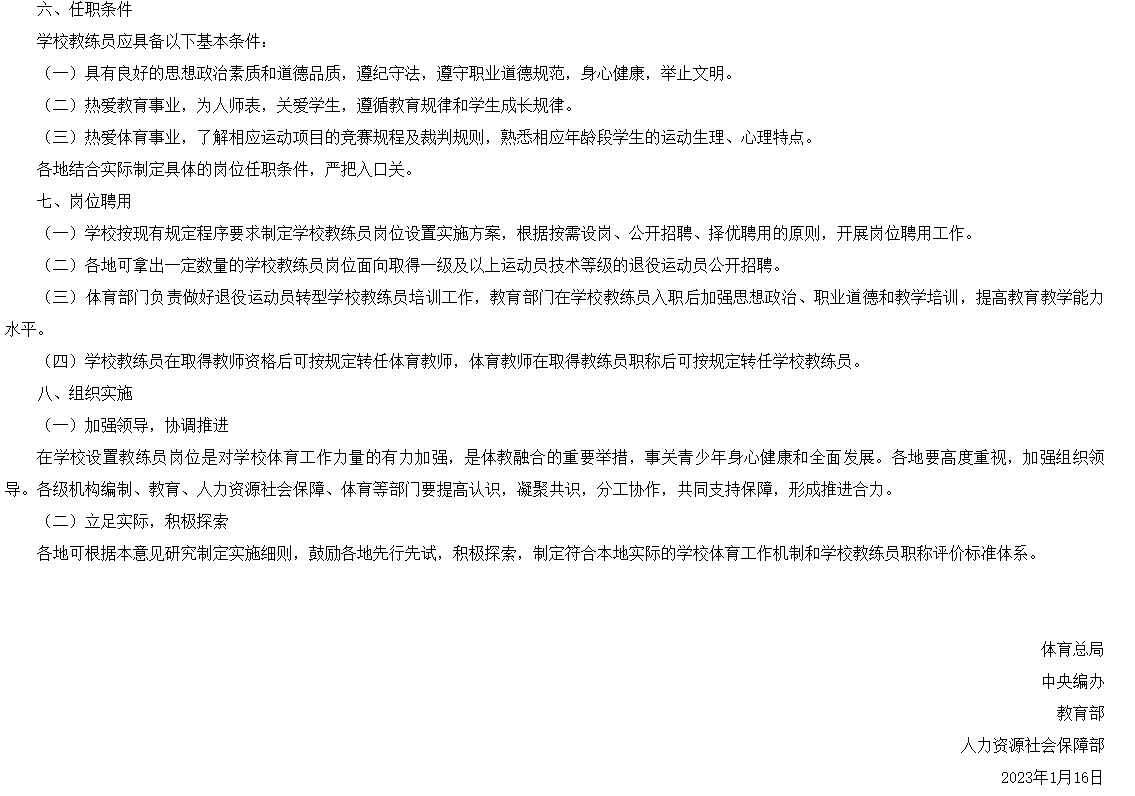 六、任职条件

学校教练员应具备以下基本条件：

（一）具有良好的思想政治素质和道德品质，遵纪守法，遵守职业道德规范，身心健康，举止文明。

（二）热爱教育事业，为人师表，关爱学生，遵循教育规律和学生成长规律。

（三）热爱体育事业，了解相应运动项目的竞赛规程及裁判规则，熟悉相应年龄段学生的运动生理、心理特点。

各地结合实际制定具体的岗位任职条件，严把入口关。

七、岗位聘用

（一）学校按现有规定程序要求制定学校教练员岗位设置实施方案，根据按需设岗、公开招聘、择优聘用的原则，开展岗位聘用工作。

（二）各地可拿出一定数量的学校教练员岗位面向取得一级及以上运动员技术等级的退役运动员公开招聘。

（三）体育部门负责做好退役运动员转型学校教练员培训工作，教育部门在学校教练员入职后加强思想政治、职业道德和教学培训，提高教育教学能力水平。

（四）学校教练员在取得教师资格后可按规定转任体育教师，体育教师在取得教练员职称后可按规定转任学校教练员。

八、组织实施

（一）加强领导，协调推进

在学校设置教练员岗位是对学校体育工作力量的有力加强，是体教融合的重要举措，事关青少年身心健康和全面发展。各地要高度重视，加强组织领导。各级机构编制、教育、人力资源社会保障、体育等部门要提高认识，凝聚共识，分工协作，共同支持保障，形成推进合力。

（二）立足实际，积极探索

各地可根据本意见研究制定实施细则，鼓励各地先行先试，积极探索，制定符合本地实际的学校体育工作机制和学校教练员职称评价标准体系。

体育总局

中央编办

教育部

人力资源社会保障部

2023年1月16日